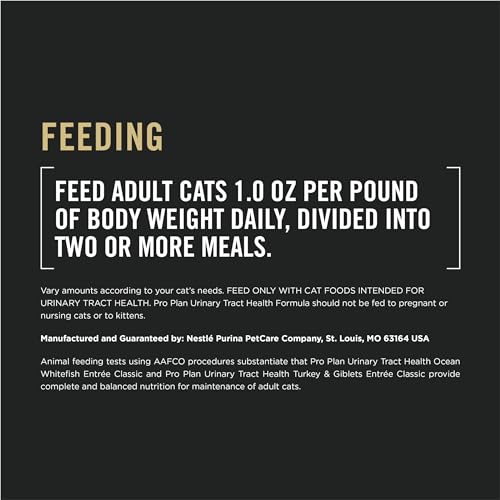 FEEDING

FEED ADULT CATS 1.0 OZ PER POUND OF BODY WEIGHT DAILY, DIVIDED INTO TWO OR MORE MEALS.

Vary amounts according to your cat's needs. FEED ONLY WITH CAT FOODS INTENDED FOR URINARY TRACT HEALTH. Pro Plan Urinary Tract Health Formula should not be fed to pregnant or nursing cats or to kittens.

Manufactured and Guaranteed by: Nestlé Purina PetCare Company, St. Louis, MO 63164 USA

Animal feeding tests using AAFCO procedures substantiate that Pro Plan Urinary Tract Health Ocean Whitefish Entrée Classic and Pro Plan Urinary Tract Health Turkey & Giblets Entrée Classic provide complete and balanced nutrition for maintenance of adult cats.